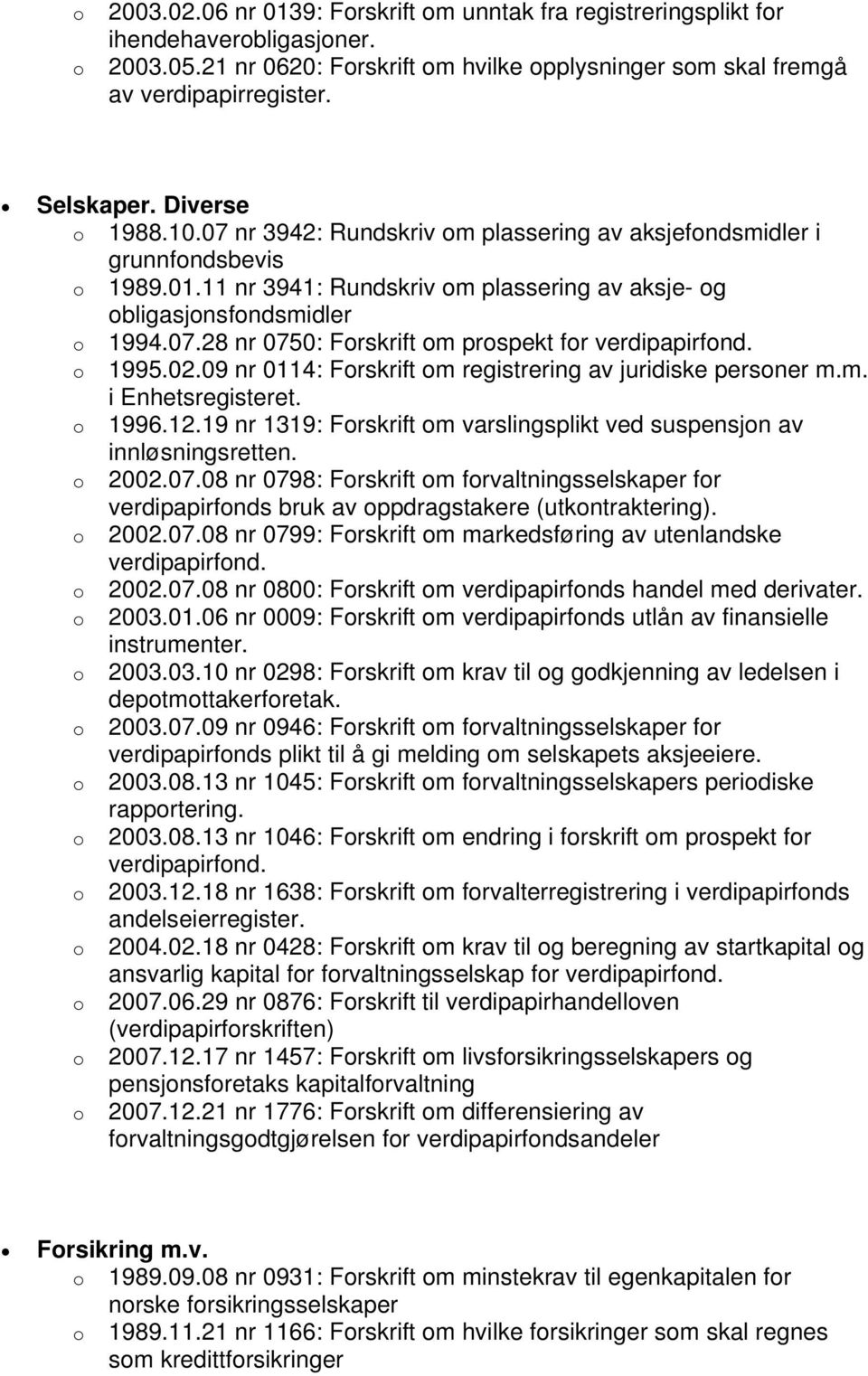 o 2003.02.06 nr 0139: Forskrift om unntak fra registreringsplikt for ihendehaverobligasjoner.
o 2003.05.21 nr 0620: Forskrift om hvilke opplysninger som skal fremgå av verdipapirregister.

• Selskaper. Diverse
o 1988.10.07 nr 3942: Rundskriv om plassering av aksjefondsmidler i grunnfondsbevis
o 1989.01.11 nr 3941: Rundskriv om plassering av aksje- og obligasjonsfondsmidler
o 1994.07.28 nr 0750: Forskrift om prospekt for verdipapirfond.
o 1995.02.09 nr 0114: Forskrift om registrering av juridiske personer m.m. i Enhetsregisteret.
o 1996.12.19 nr 1319: Forskrift om varslingsplikt ved suspensjon av innløsningsretten.
o 2002.07.08 nr 0798: Forskrift om forvaltningsselskaper for verdipapirfonds bruk av oppdragstakere (utkontraktering).
o 2002.07.08 nr 0799: Forskrift om markedsføring av utenlandske verdipapirfond.
o 2002.07.08 nr 0800: Forskrift om verdipapirfonds handel med derivater.
o 2003.01.06 nr 0009: Forskrift om verdipapirfonds utlån av finansielle instrumenter.
o 2003.03.10 nr 0298: Forskrift om krav til og godkjenning av ledelsen i depotmottakerforetak.
o 2003.07.09 nr 0946: Forskrift om forvaltningsselskaper for verdipapirfonds plikt til å gi melding om selskapets aksjeeiere.
o 2003.08.13 nr 1045: Forskrift om forvaltningsselskapers periodiske rapportering.
o 2003.08.13 nr 1046: Forskrift om endring i forskrift om prospekt for verdipapirfond.
o 2003.12.18 nr 1638: Forskrift om forvalterregistrering i verdipapirfonds andelseierregister.
o 2004.02.18 nr 0428: Forskrift om krav til og beregning av startkapital og ansvarlig kapital for forvaltningsselskap for verdipapirfond.
o 2007.06.29 nr 0876: Forskrift til verdipapirhandelloven (verdipapirforskriften)
o 2007.12.17 nr 1457: Forskrift om livsforsikringsselskapers og pensjonsforetaks kapitalforvaltning
o 2007.12.21 nr 1776: Forskrift om differensiering av forvaltningsgodtgjørelsen for verdipapirfondsandeler

• Forsikring m.v.
o 1989.09.08 nr 0931: Forskrift om minstekrav til egenkapitalen for norske forsikringsselskaper
o 1989.11.21 nr 1166: Forskrift om hvilke forsikringer som skal regnes som kredittforsikringer